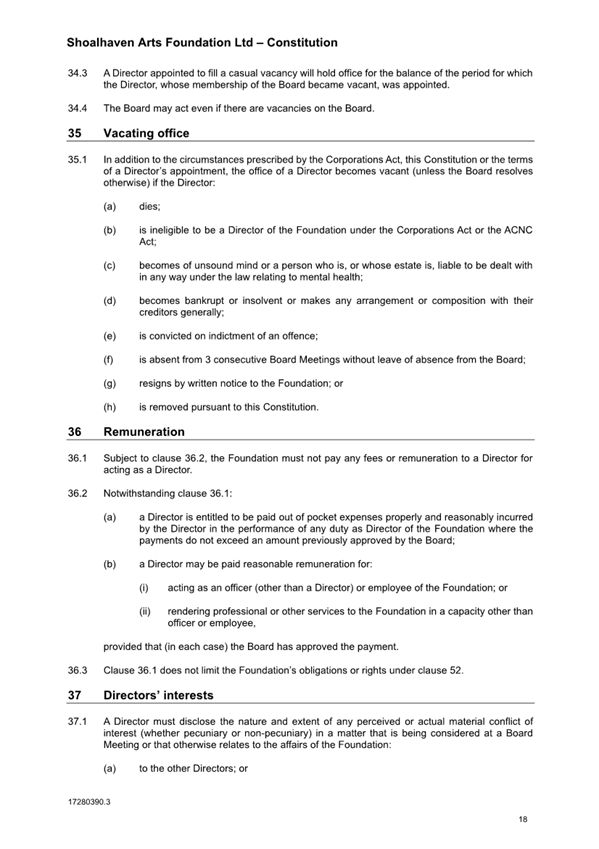 Shoalhaven Arts Foundation Ltd – Constitution

34.3 A Director appointed to fill a casual vacancy will hold office for the balance of the period for which the Director, whose membership of the Board became vacant, was appointed.

34.4 The Board may act even if there are vacancies on the Board.

35 Vacating office

35.1 In addition to the circumstances prescribed by the Corporations Act, this Constitution or the terms of a Director's appointment, the office of a Director becomes vacant (unless the Board resolves otherwise) if the Director:

(a) dies;

(b) is ineligible to be a Director of the Foundation under the Corporations Act or the ACNC Act;

(c) becomes of unsound mind or a person who is, or whose estate is, liable to be dealt with in any way under the law relating to mental health;

(d) becomes bankrupt or insolvent or makes any arrangement or composition with their creditors generally;

(e) is convicted on indictment of an offence;

(f) is absent from 3 consecutive Board Meetings without leave of absence from the Board;

(g) resigns by written notice to the Foundation; or

(h) is removed pursuant to this Constitution.

36 Remuneration

36.1 Subject to clause 36.2, the Foundation must not pay any fees or remuneration to a Director for acting as a Director.

36.2 Notwithstanding clause 36.1:

(a) a Director is entitled to be paid out of pocket expenses properly and reasonably incurred by the Director in the performance of any duty as Director of the Foundation where the payments do not exceed an amount previously approved by the Board;

(b) a Director may be paid reasonable remuneration for:

(i) acting as an officer (other than a Director) or employee of the Foundation; or

(ii) rendering professional or other services to the Foundation in a capacity other than officer or employee,

provided that (in each case) the Board has approved the payment.

36.3 Clause 36.1 does not limit the Foundation's obligations or rights under clause 52.

37 Directors' interests

37.1 A Director must disclose the nature and extent of any perceived or actual material conflict of interest (whether pecuniary or non-pecuniary) in a matter that is being considered at a Board Meeting or that otherwise relates to the affairs of the Foundation:

(a) to the other Directors; or

17280390.3

18